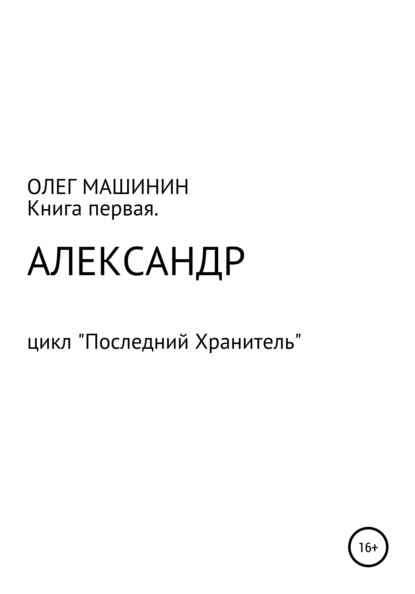 ОЛЕГ МАШИНИН
Книга первая.

АЛЕКСАНДР

цикл "Последний Хранитель"

16+